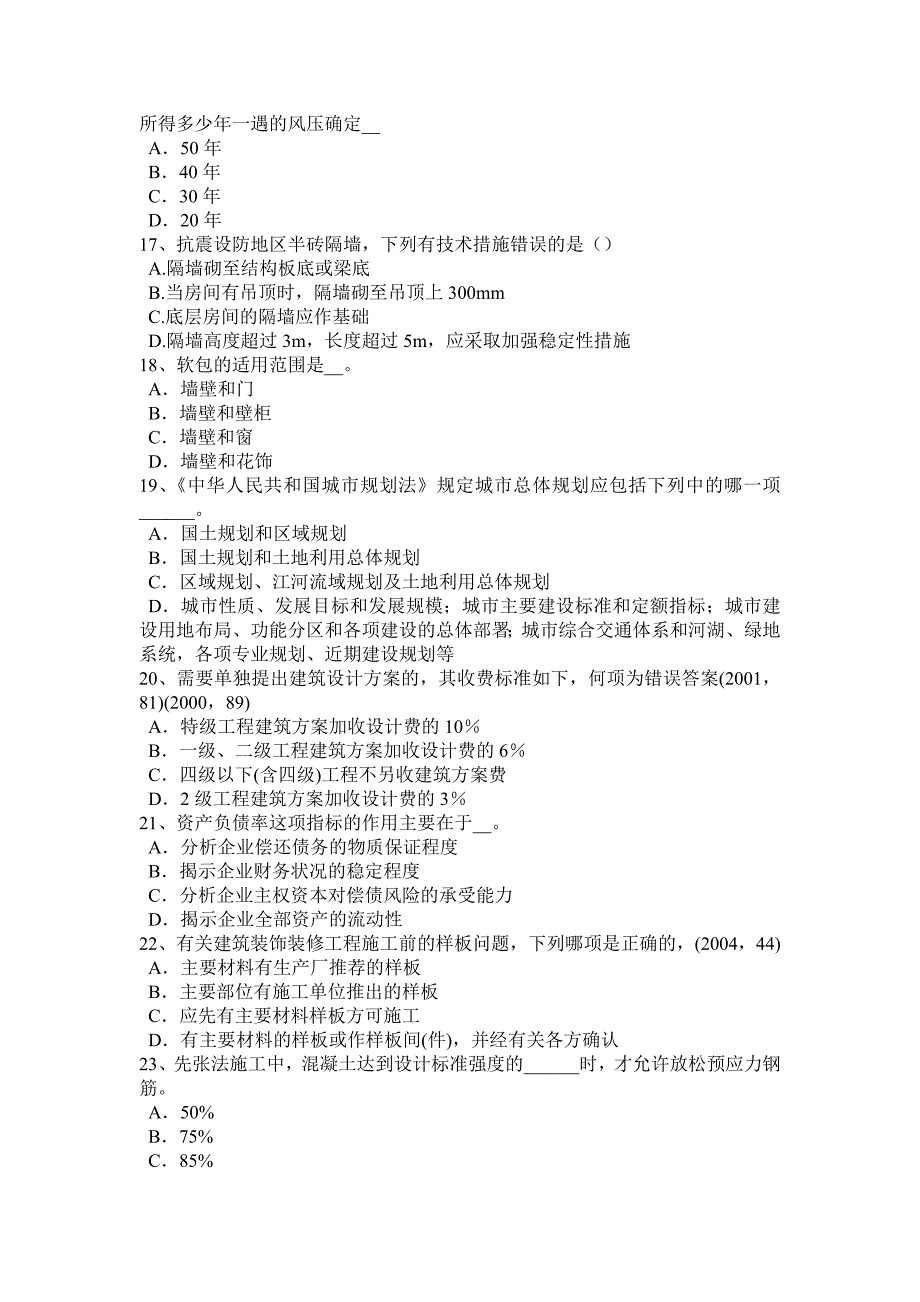 所得多少年一遇的风压确定__
A．50 年
B．40 年
C．30 年
D．20 年
17、抗震设防地区半砖隔墙，下列有技术措施错误的是（）
A.隔墙砌至结构板底或梁底
B.当房间有吊顶时，隔墙砌至吊顶上 300mm
C.底层房间的隔墙应作基础
D.隔墙高度超过 3m，长度超过 5m，应采取加强稳定性措施
18、软包的适用范围是__。
A．墙壁和门
B．墙壁和壁柜
C．墙壁和窗
D．墙壁和花饰
19、《中华人民共和国城市规划法》规定城市总体规划应包括下列中的哪一项______。
A．国土规划和区域规划
B．国土规划和土地利用总体规划
C．区域规划、江河流域规划及土地利用总体规划
D．城市性质、发展目标和发展规模；城市主要建设标准和定额指标；城市建设用地布局、功能分区和各项建设的总体部署; 城市综合交通体系和河湖、绿地系统，各项专业规划、近期建设规划等
20、需要单独提出建筑设计方案的，其收费标准如下，何项为错误答案(2001，81)(2000，89)
A．特级工程建筑方案加收设计费的 10%
B．一级、二级工程建筑方案加收设计费的 6%
C．四级以下(含四级)工程不另收建筑方案费
D．2 级工程建筑方案加收设计费的 3%
21、资产负债率这项指标的作用主要在于__。
A．分析企业偿还债务的物质保证程度
B．揭示企业财务状况的稳定程度
C．分析企业主权资本对偿债风险的承受能力
D．揭示企业全部资产的流动性
22、有关建筑装饰装修工程施工前的样板问题，下列哪项是正确的，(2004，44)
A．主要材料有生产厂推荐的样板
B．主要部位有施工单位推出的样板
C．应先有主要材料样板方可施工
D．有主要材料的样板或作样板间(件)，并经有关各方确认
23、先张法施工中，混凝土达到设计标准强度的______时，才允许放松预应力钢筋。
A．50%
B．75%
C．85%